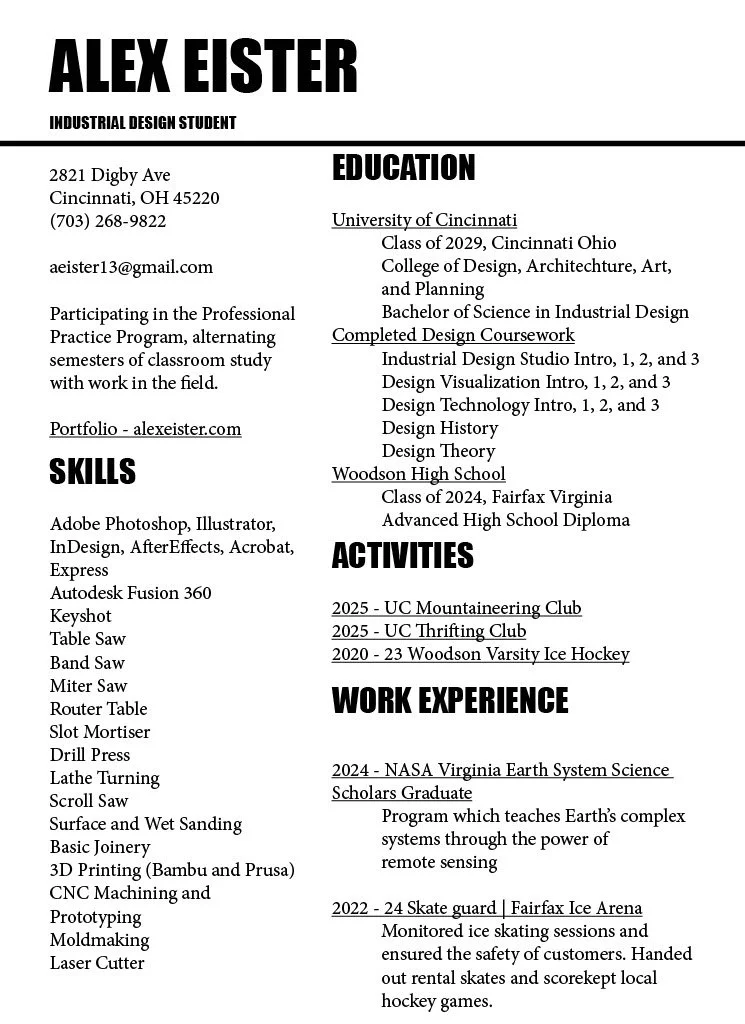 ALEX EISTER

INDUSTRIAL DESIGN STUDENT

2821 Digby Ave
Cincinnati, OH 45220
(703) 268-9822

aeister13@gmail.com

Participating in the Professional Practice Program, alternating semesters of classroom study with work in the field.

Portfolio - alexeister.com

SKILLS

Adobe Photoshop, Illustrator, InDesign, AfterEffects, Acrobat, Express
Autodesk Fusion 360
Keyshot
Table Saw
Band Saw
Miter Saw
Router Table
Slot Mortiser
Drill Press
Lathe Turning
Scroll Saw
Surface and Wet Sanding
Basic Joinery
3D Printing (Bambu and Prusa)
CNC Machining and Prototyping
Moldmaking
Laser Cutter

EDUCATION

University of Cincinnati
Class of 2029, Cincinnati Ohio
College of Design, Architechture, Art, and Planning
Bachelor of Science in Industrial Design
Completed Design Coursework
Industrial Design Studio Intro, 1, 2, and 3
Design Visualization Intro, 1, 2, and 3
Design Technology Intro, 1, 2, and 3
Design History
Design Theory
Woodson High School
Class of 2024, Fairfax Virginia
Advanced High School Diploma

ACTIVITIES

2025 - UC Mountaineering Club
2025 - UC Thrifting Club
2020 - 23 Woodson Varsity Ice Hockey

WORK EXPERIENCE

2024 - NASA Virginia Earth System Science Scholars Graduate
Program which teaches Earth's complex systems through the power of remote sensing

2022 - 24 Skate guard | Fairfax Ice Arena
Monitored ice skating sessions and ensured the safety of customers. Handed out rental skates and scorekept local hockey games.